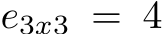 $e_{3x3} = 4$